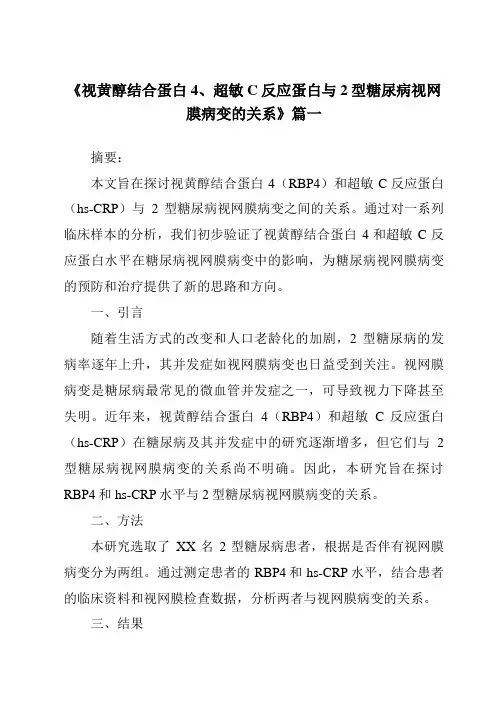 《视黄醇结合蛋白 4、超敏 C 反应蛋白与 2 型糖尿病视网膜病变的关系》篇一

摘要：

本文旨在探讨视黄醇结合蛋白 4（RBP4）和超敏 C 反应蛋白（hs-CRP）与 2 型糖尿病视网膜病变之间的关系。通过对一系列临床样本的分析，我们初步验证了视黄醇结合蛋白 4 和超敏 C 反应蛋白水平在糖尿病视网膜病变中的影响，为糖尿病视网膜病变的预防和治疗提供了新的思路和方向。

一、引言

随着生活方式的改变和人口老龄化的加剧，2 型糖尿病的发病率逐年上升，其并发症如视网膜病变也日益受到关注。视网膜病变是糖尿病最常见的微血管并发症之一，可导致视力下降甚至失明。近年来，视黄醇结合蛋白 4（RBP4）和超敏 C 反应蛋白（hs-CRP）在糖尿病及其并发症中的研究逐渐增多，但它们与 2 型糖尿病视网膜病变的关系尚不明确。因此，本研究旨在探讨 RBP4 和 hs-CRP 水平与 2 型糖尿病视网膜病变的关系。

二、方法

本研究选取了 XX 名 2 型糖尿病患者，根据是否伴有视网膜病变分为两组。通过测定患者的 RBP4 和 hs-CRP 水平，结合患者的临床资料和视网膜检查数据，分析两者与视网膜病变的关系。

三、结果